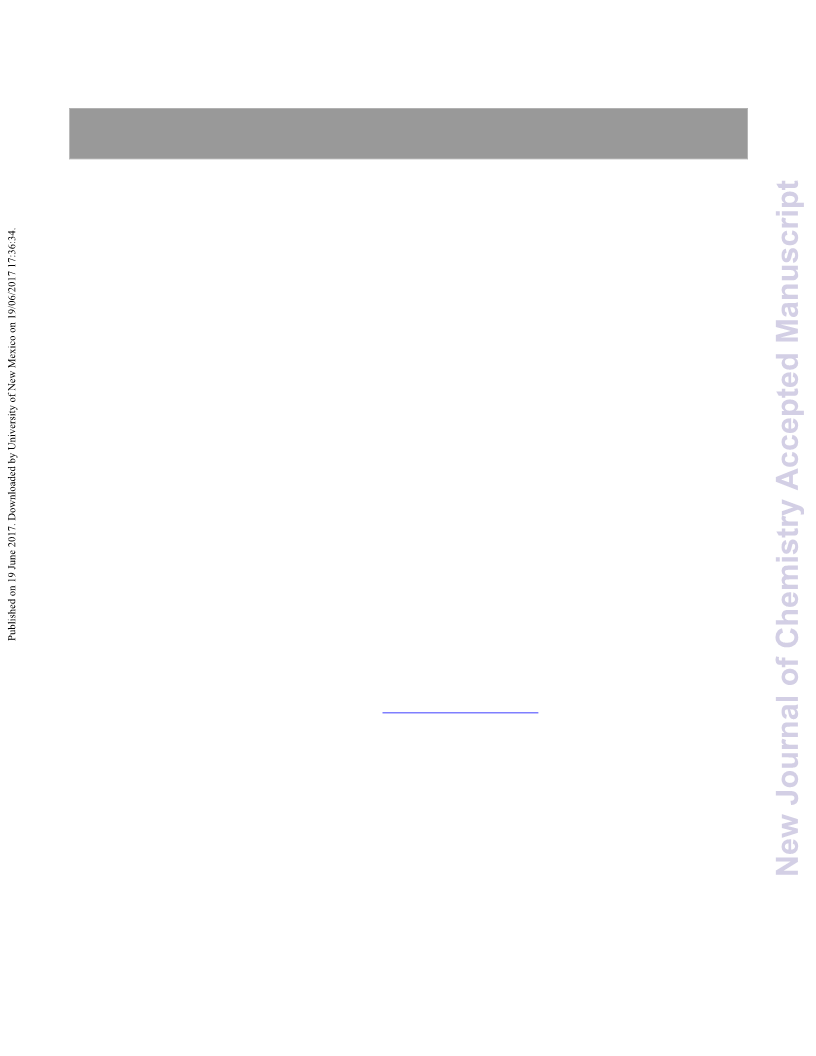 Published on 19 June 2017. Downloaded by University of New Mexico on 19/06/2017 17:36:34.

New Journal of Chemistry Accepted Manuscript